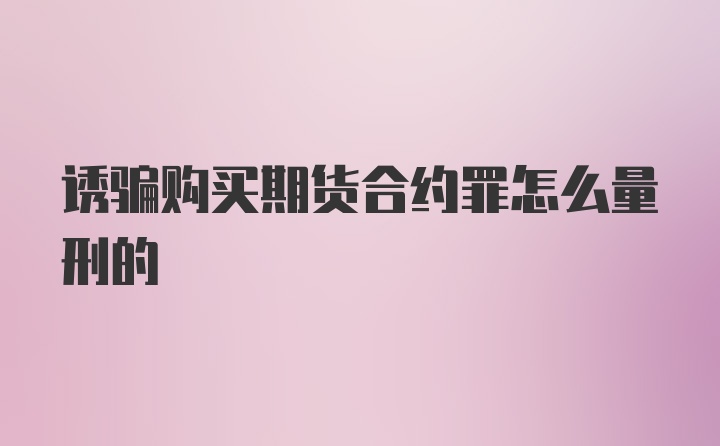 诱骗购买期货合约罪怎么量刑的